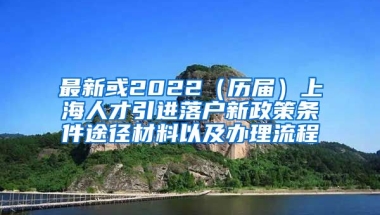 最新或2022（历届）上海人才引进落户新政策条件途径材料以及办理流程